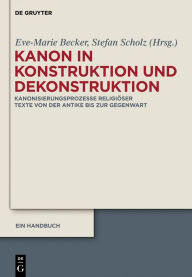 DE GRUYTER

Eve-Marie Becker, Stefan Scholz (Hrsg.)

KANON IN KONSTRUKTION UND DEKONSTRUKTION

KANONISIERUNGSPROZESSE RELIGIÖSER TEXTE VON DER ANTIKE BIS ZUR GEGENWART

EIN HANDBUCH

DE G